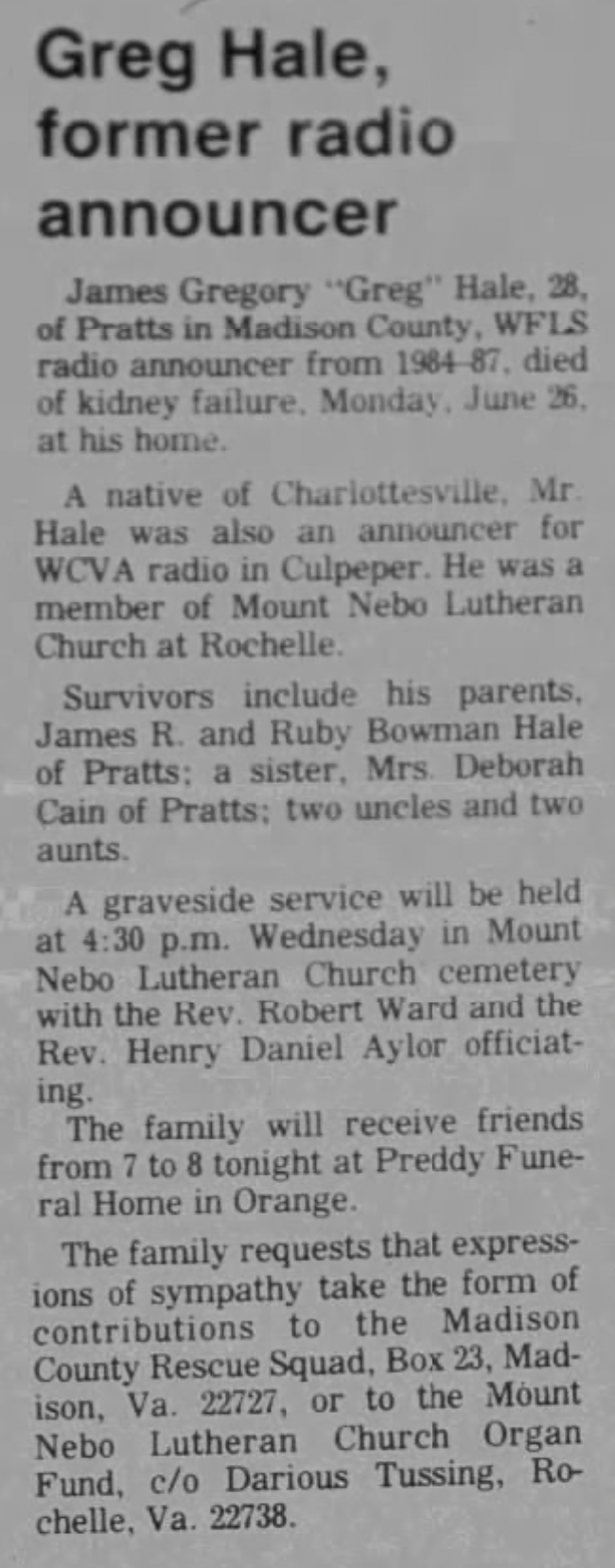 Greg Hale, former radio announcer

James Gregory "Greg" Hale, 28, of Pratts in Madison County, WFLS radio announcer from 1984-87, died of kidney failure, Monday, June 26, at his home.

A native of Charlottesville, Mr. Hale was also an announcer for WCVA radio in Culpeper. He was a member of Mount Nebo Lutheran Church at Rochelle.

Survivors include his parents, James R. and Ruby Bowman Hale of Pratts; a sister, Mrs. Deborah Cain of Pratts; two uncles and two aunts.

A graveside service will be held at 4:30 p.m. Wednesday in Mount Nebo Lutheran Church cemetery with the Rev. Robert Ward and the Rev. Henry Daniel Aylor officiating.

The family will receive friends from 7 to 8 tonight at Preddy Funeral Home in Orange.

The family requests that expressions of sympathy take the form of contributions to the Madison County Rescue Squad, Box 23, Madison, Va. 22727, or to the Mount Nebo Lutheran Church Organ Fund, c/o Darious Tussing, Rochelle, Va. 22738.